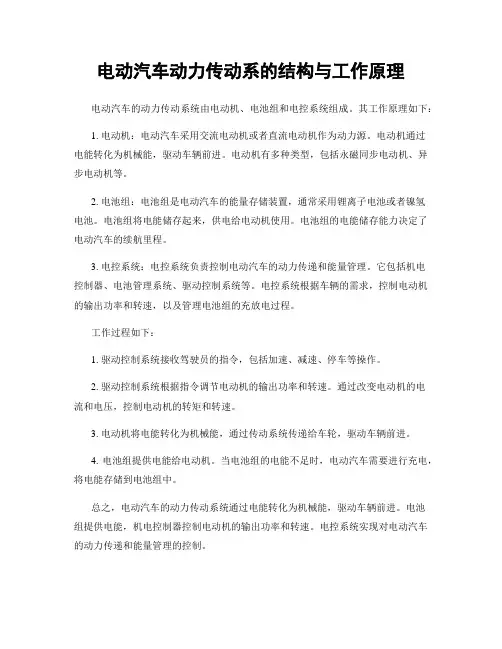 电动汽车动力传动系的结构与工作原理

电动汽车的动力传动系统由电动机、电池组和电控系统组成。其工作原理如下：

1. 电动机：电动汽车采用交流电动机或者直流电动机作为动力源。电动机通过电能转化为机械能，驱动车辆前进。电动机有多种类型，包括永磁同步电动机、异步电动机等。

2. 电池组：电池组是电动汽车的能量存储装置，通常采用锂离子电池或者镍氢电池。电池组将电能储存起来，供电给电动机使用。电池组的电能储存能力决定了电动汽车的续航里程。

3. 电控系统：电控系统负责控制电动汽车的动力传递和能量管理。它包括机电控制器、电池管理系统、驱动控制系统等。电控系统根据车辆的需求，控制电动机的输出功率和转速，以及管理电池组的充放电过程。

工作过程如下：

1. 驱动控制系统接收驾驶员的指令，包括加速、减速、停车等操作。

2. 驱动控制系统根据指令调节电动机的输出功率和转速。通过改变电动机的电流和电压，控制电动机的转矩和转速。

3. 电动机将电能转化为机械能，通过传动系统传递给车轮，驱动车辆前进。

4. 电池组提供电能给电动机。当电池组的电能不足时，电动汽车需要进行充电，将电能存储到电池组中。

总之，电动汽车的动力传动系统通过电能转化为机械能，驱动车辆前进。电池组提供电能，机电控制器控制电动机的输出功率和转速。电控系统实现对电动汽车的动力传递和能量管理的控制。